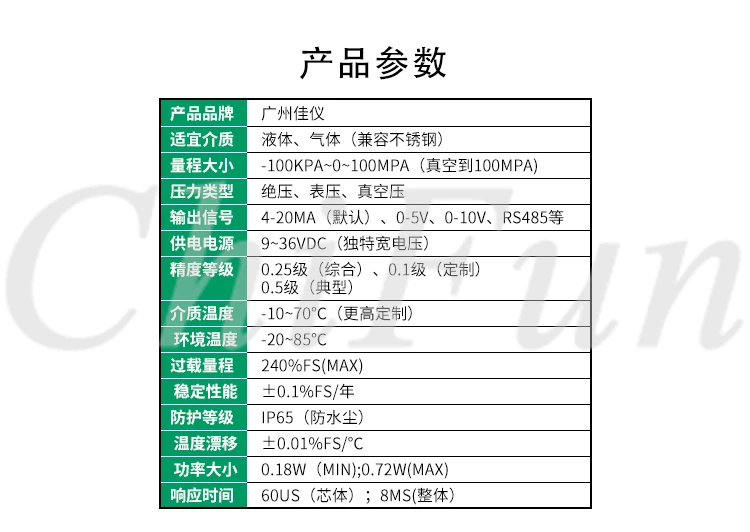 产品参数

| 产品品牌 | 广州佳仪 |
|---|---|
| 适宜介质 | 液体、气体（兼容不锈钢） |
| 量程大小 | -100KPA~0~100MPA（真空到100MPA） |
| 压力类型 | 绝压、表压、真空压 |
| 输出信号 | 4-20MA（默认）、0-5V、0-10V、RS485等 |
| 供电电源 | 9~36VDC（独特宽电压） |
| 精度等级 | 0.25级（综合）、0.1级（定制） 0.5级（典型） |
| 介质温度 | -10~70°C（更高定制） |
| 环境温度 | -20~85°C |
| 过载量程 | 240%FS(MAX) |
| 稳定性能 | ±0.1%FS/年 |
| 防护等级 | IP65（防水尘） |
| 温度漂移 | ±0.01%FS/°C |
| 功率大小 | 0.18W（MIN);0.72W(MAX) |
| 响应时间 | 60US（芯体）；8MS(整体) |

ChiFun